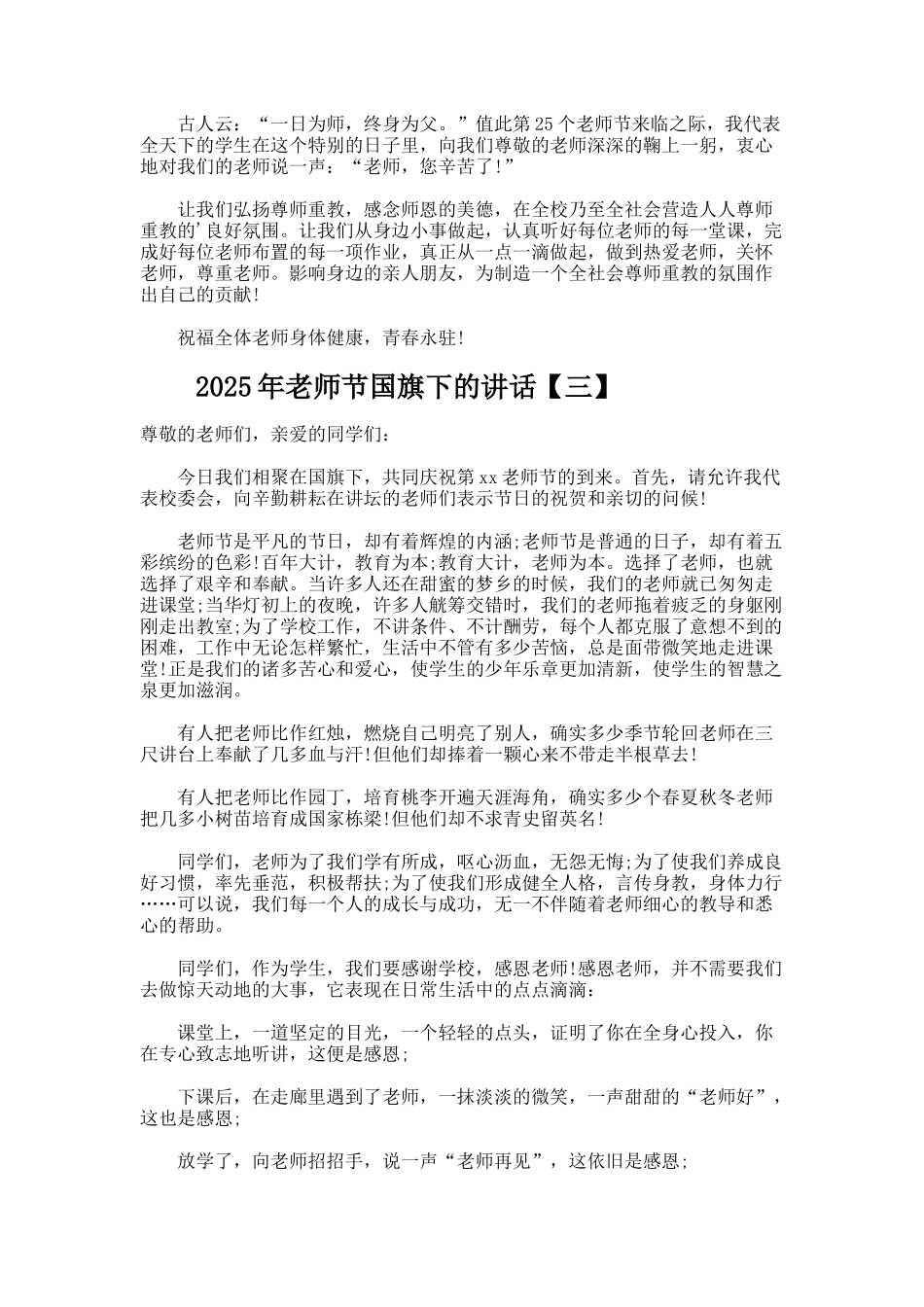 古人云：“一日为师，终身为父。”值此第25个老师节来临之际，我代表全天下的学生在这个特别的日子里，向我们尊敬的老师深深的鞠上一躬，衷心地对我们的老师说一声：“老师，您辛苦了!”

让我们弘扬尊师重教，感念师恩的美德，在全校乃至全社会营造人人尊师重教的'良好氛围。让我们从身边小事做起，认真听好每位老师的每一堂课，完成好每位老师布置的每一项作业，真正从一点一滴做起，做到热爱老师，关怀老师，尊重老师。影响身边的亲人朋友，为制造一个全社会尊师重教的氛围作出自己的贡献!

祝福全体老师身体健康，青春永驻!

2025年老师节国旗下的讲话【三】

尊敬的老师们，亲爱的同学们：

今日我们相聚在国旗下，共同庆祝第xx老师节的到来。首先，请允许我代表校委会，向辛勤耕耘在讲坛的老师们表示节日的祝贺和亲切的问候!

老师节是平凡的节日，却有着辉煌的内涵;老师节是普通的日子，却有着五彩缤纷的色彩!百年大计，教育为本;教育大计，老师为本。选择了老师，也就选择了艰辛和奉献。当许多人还在甜蜜的梦乡的时候，我们的老师就已匆匆走进课堂;当华灯初上的夜晚，许多人觥筹交错时，我们的老师拖着疲乏的身躯刚刚走出教室;为了学校工作，不讲条件、不计酬劳，每个人都克服了意想不到的困难，工作中无论怎样繁忙，生活中不管有多少苦恼，总是面带微笑地走进课堂!正是我们的诸多苦心和爱心，使学生的少年乐章更加清新，使学生的智慧之泉更加滋润。

有人把老师比作红烛，燃烧自己明亮了别人，确实多少季节轮回老师在三尺讲台上奉献了几多血与汗!但他们却捧着一颗心来不带走半根草去!

有人把老师比作园丁，培育桃李开遍天涯海角，确实多少个春夏秋冬老师把几多小树苗培育成国家栋梁!但他们却不求青史留英名!

同学们，老师为了我们学有所成，呕心沥血，无怨无悔;为了使我们养成良好习惯，率先垂范，积极帮扶;为了使我们形成健全人格，言传身教，身体力行……可以说，我们每一个人的成长与成功，无一不伴随着老师细心的教导和悉心的帮助。

同学们，作为学生，我们要感谢学校，感恩老师!感恩老师，并不需要我们去做惊天动地的大事，它表现在日常生活中的点点滴滴：

课堂上，一道坚定的目光，一个轻轻的点头，证明了你在全身心投入，你在专心致志地听讲，这便是感恩;

下课后，在走廊里遇到了老师，一抹淡淡的微笑，一声甜甜的“老师好”，这也是感恩;

放学了，向老师招招手，说一声“老师再见”，这依旧是感恩;